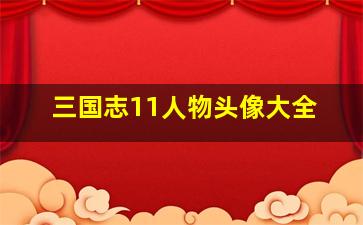 三国志11人物头像大全